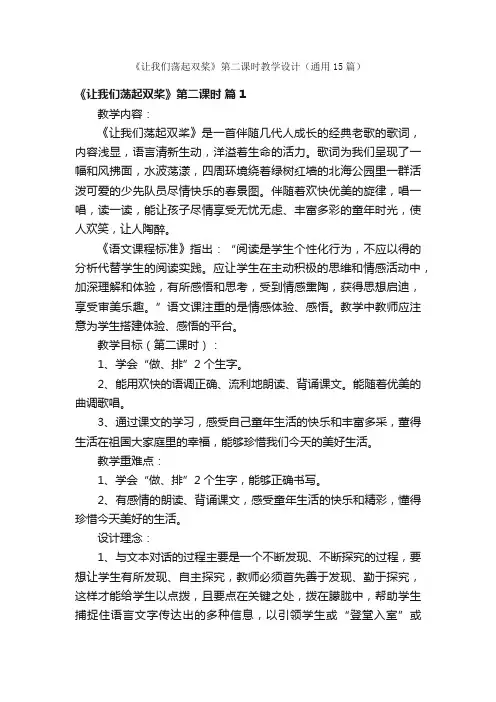 《让我们荡起双桨》第二课时教学设计（通用15篇）

《让我们荡起双桨》第二课时 篇1

教学内容：

《让我们荡起双桨》是一首伴随几代人成长的经典老歌的歌词，内容浅显，语言清新生动，洋溢着生命的活力。歌词为我们呈现了一幅和风拂面，水波荡漾，四周环境绕着绿树红墙的北海公园里一群活泼可爱的少先队员尽情快乐的春景图。伴随着欢快优美的旋律，唱一唱，读一读，能让孩子尽情享受无忧无虑、丰富多彩的童年时光，使人欢笑，让人陶醉。

《语文课程标准》指出：“阅读是学生个性化行为，不应以得的分析代替学生的阅读实践。应让学生在主动积极的思维和情感活动中，加深理解和体验，有所感悟和思考，受到情感熏陶，获得思想启迪，享受审美乐趣。”语文课注重的是情感体验、感悟。教学中教师应注意为学生搭建体验、感悟的平台。

教学目标（第二课时）：

1、学会“做、排”2个生字。

2、能用欢快的语调正确、流利地朗读、背诵课文。能随着优美的曲调歌唱。

3、通过课文的学习，感受自己童年生活的快乐和丰富多采，董得生活在祖国大家庭里的幸福，能够珍惜我们今天的美好生活。

教学重难点：

1、学会“做、排”2个生字，能够正确书写。

2、有感情的朗读、背诵课文，感受童年生活的快乐和精彩，懂得珍惜今天美好的生活。

设计理念：

1、与文本对话的过程主要是一个不断发现、不断探究的过程，要想让学生有所发现、自主探究，教师必须首先善于发现、勤于探究，这样才能给学生以点拨，且要点在关键之处，拨在朦胧中，帮助学生捕捉住语言文字传达出的多种信息，以引领学生或“登堂入室”或